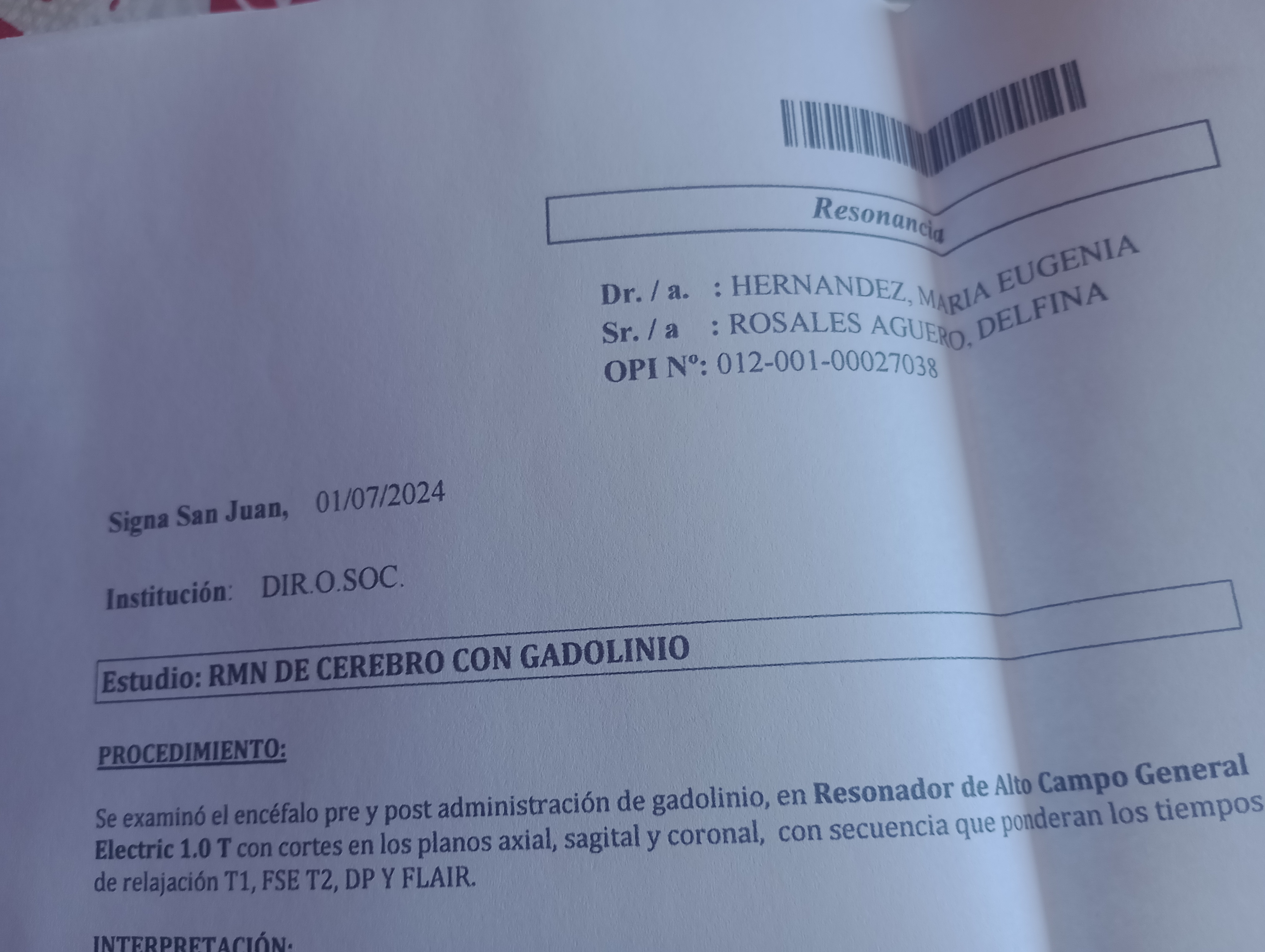 Resonancia

Dr. / a. : HERNANDEZ, MARIA EUGENIA
Sr. / a : ROSALES AGUERO, DELFINA
OPI Nº: 012-001-00027038

Signa San Juan, 01/07/2024

Institución: DIR.O.SOC.

Estudio: RMN DE CEREBRO CON GADOLINIO

PROCEDIMIENTO:

Se examinó el encéfalo pre y post administración de gadolinio, en Resonador de Alto Campo General Electric 1.0 T con cortes en los planos axial, sagital y coronal, con secuencia que ponderan los tiempos de relajación T1, FSE T2, DP Y FLAIR.

INTERPRETACIÓN: